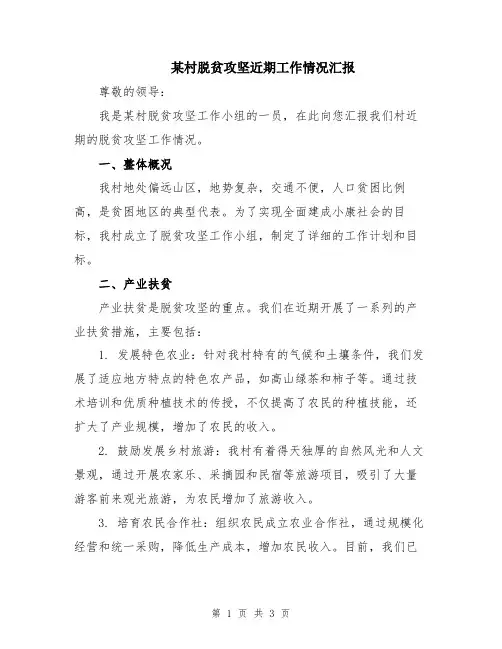 某村脱贫攻坚近期工作情况汇报

尊敬的领导：

我是某村脱贫攻坚工作小组的一员，在此向您汇报我们村近期的脱贫攻坚工作情况。

一、整体概况

我村地处偏远山区，地势复杂，交通不便，人口贫困比例高，是贫困地区的典型代表。为了实现全面建成小康社会的目标，我村成立了脱贫攻坚工作小组，制定了详细的工作计划和目标。

二、产业扶贫

产业扶贫是脱贫攻坚的重点。我们在近期开展了一系列的产业扶贫措施，主要包括：

1. 发展特色农业：针对我村特有的气候和土壤条件，我们发展了适应地方特点的特色农产品，如高山绿茶和柿子等。通过技术培训和优质种植技术的传授，不仅提高了农民的种植技能，还扩大了产业规模，增加了农民的收入。

2. 鼓励发展乡村旅游：我村有着得天独厚的自然风光和人文景观，通过开展农家乐、采摘园和民宿等旅游项目，吸引了大量游客前来观光旅游，为农民增加了旅游收入。

3. 培育农民合作社：组织农民成立农业合作社，通过规模化经营和统一采购，降低生产成本，增加农民收入。目前，我们已

第 1 页 共 3 页